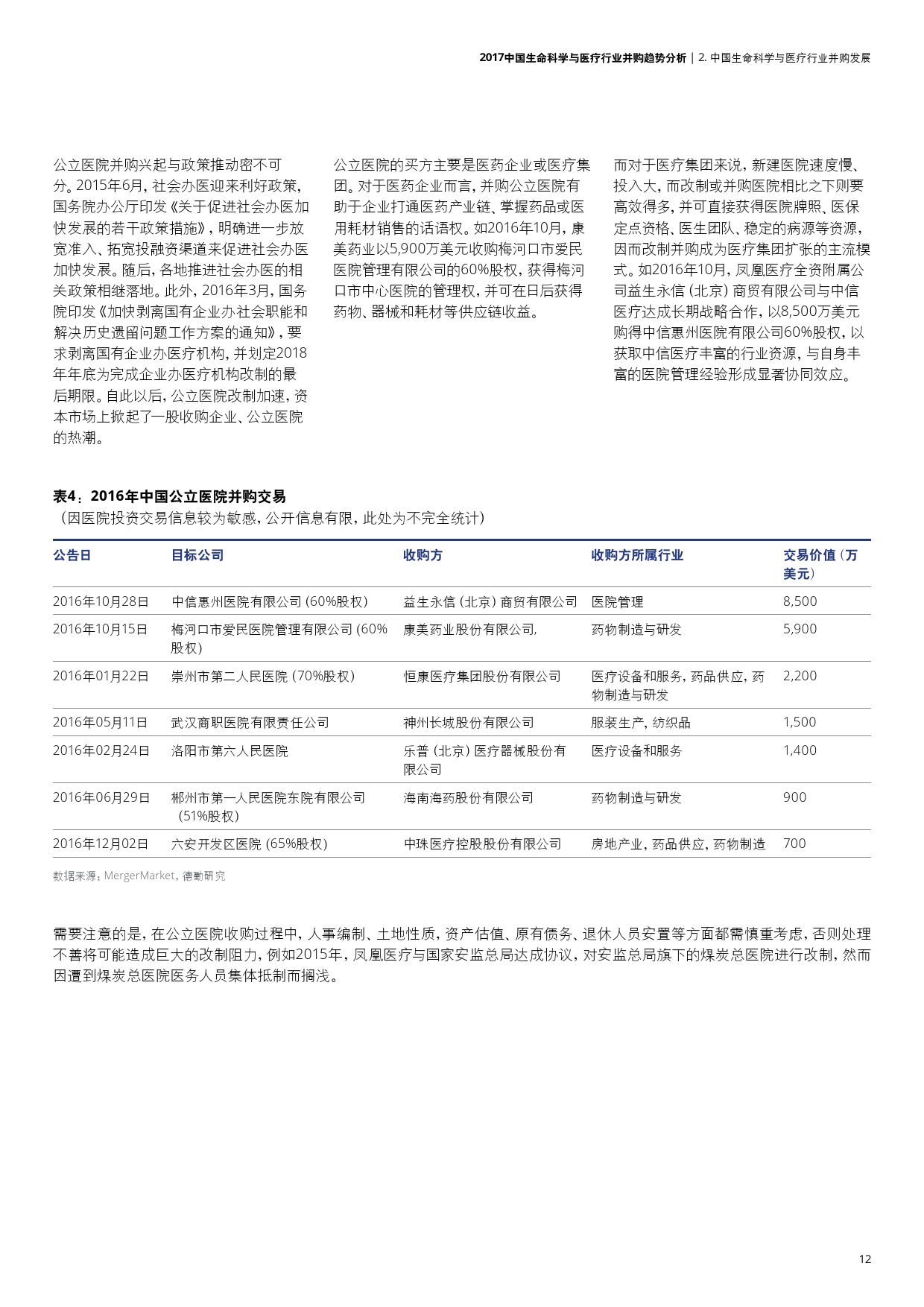 2017中国生命科学与医疗行业并购趋势分析 | 2. 中国生命科学与医疗行业并购发展

公立医院并购兴起与政策推动密不可分。2015年6月，社会办医迎来利好政策，国务院办公厅印发《关于促进社会办医加快发展的若干政策措施》，明确进一步放宽准入、拓宽投融资渠道来促进社会办医加快发展。随后，各地推进社会办医的相关政策相继落地。此外，2016年3月，国务院印发《加快剥离国有企业办社会职能和解决历史遗留问题工作方案的通知》，要求剥离国有企业办医疗机构，并划定2018年年底为完成企业办医疗机构改制的最后期限。自此以后，公立医院改制加速，资本市场上掀起了一股收购企业、公立医院的热潮。

公立医院的买方主要是医药企业或医疗集团。对于医药企业而言，并购公立医院有助于企业打通医药产业链、掌握药品或医用耗材销售的话语权。如2016年10月，康美药业以5,900万美元收购梅河口市爱民医院管理有限公司的60%股权，获得梅河口市中心医院的管理权，并可在日后获得药物、器械和耗材等供应链收益。

而对于医疗集团来说，新建医院速度慢、投入大，而改制或并购医院相比之下则要高效得多，并可直接获得医院牌照、医保定点资格、医生团队、稳定的病源等资源，因而改制并购成为医疗集团扩张的主流模式。如2016年10月，凤凰医疗全资附属公司益生永信（北京）商贸有限公司与中信医疗达成长期战略合作，以8,500万美元购得中信惠州医院有限公司60%股权，以获取中信医疗丰富的行业资源，与自身丰富的医院管理经验形成显著协同效应。

表4：2016年中国公立医院并购交易
（因医院投资交易信息较为敏感，公开信息有限，此处为不完全统计）

| 公告日 | 目标公司 | 收购方 | 收购方所属行业 | 交易价值（万美元） |
|---|---|---|---|---|
| 2016年10月28日 | 中信惠州医院有限公司（60%股权） | 益生永信（北京）商贸有限公司 | 医院管理 | 8,500 |
| 2016年10月15日 | 梅河口市爱民医院管理有限公司（60%股权） | 康美药业股份有限公司, | 药物制造与研发 | 5,900 |
| 2016年01月22日 | 崇州市第二人民医院（70%股权） | 恒康医疗集团股份有限公司 | 医疗设备和服务，药品供应，药物制造与研发 | 2,200 |
| 2016年05月11日 | 武汉商职医院有限责任公司 | 神州长城股份有限公司 | 服装生产，纺织品 | 1,500 |
| 2016年02月24日 | 洛阳市第六人民医院 | 乐普（北京）医疗器械股份有限公司 | 医疗设备和服务 | 1,400 |
| 2016年06月29日 | 郴州市第一人民医院东院有限公司（51%股权） | 海南海药股份有限公司 | 药物制造与研发 | 900 |
| 2016年12月02日 | 六安开发区医院（65%股权） | 中珠医疗控股股份有限公司 | 房地产业，药品供应，药物制造 | 700 |

数据来源：MergerMarket，德勤研究

需要注意的是，在公立医院收购过程中，人事编制、土地性质，资产估值、原有债务、退休人员安置等方面都需慎重考虑，否则处理不善将可能造成巨大的改制阻力，例如2015年，凤凰医疗与国家安监总局达成协议，对安监总局旗下的煤炭总医院进行改制，然而因遭到煤炭总医院医务人员集体抵制而搁浅。

12